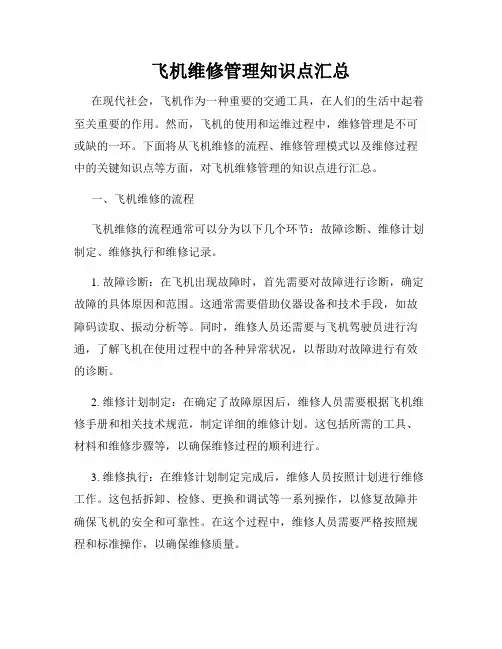 飞机维修管理知识点汇总

在现代社会，飞机作为一种重要的交通工具，在人们的生活中起着至关重要的作用。然而，飞机的使用和运维过程中，维修管理是不可或缺的一环。下面将从飞机维修的流程、维修管理模式以及维修过程中的关键知识点等方面，对飞机维修管理的知识点进行汇总。

一、飞机维修的流程

飞机维修的流程通常可以分为以下几个环节：故障诊断、维修计划制定、维修执行和维修记录。

1. 故障诊断：在飞机出现故障时，首先需要对故障进行诊断，确定故障的具体原因和范围。这通常需要借助仪器设备和技术手段，如故障码读取、振动分析等。同时，维修人员还需要与飞机驾驶员进行沟通，了解飞机在使用过程中的各种异常状况，以帮助对故障进行有效的诊断。

2. 维修计划制定：在确定了故障原因后，维修人员需要根据飞机维修手册和相关技术规范，制定详细的维修计划。这包括所需的工具、材料和维修步骤等，以确保维修过程的顺利进行。

3. 维修执行：在维修计划制定完成后，维修人员按照计划进行维修工作。这包括拆卸、检修、更换和调试等一系列操作，以修复故障并确保飞机的安全和可靠性。在这个过程中，维修人员需要严格按照规程和标准操作，以确保维修质量。